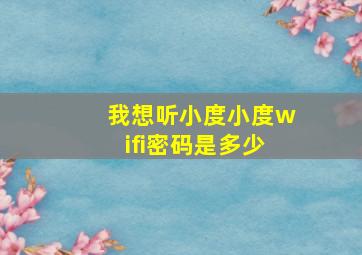 我想听小度小度wifi密码是多少